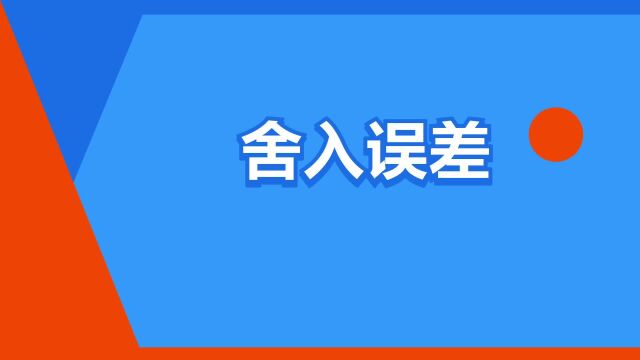 舍入误差